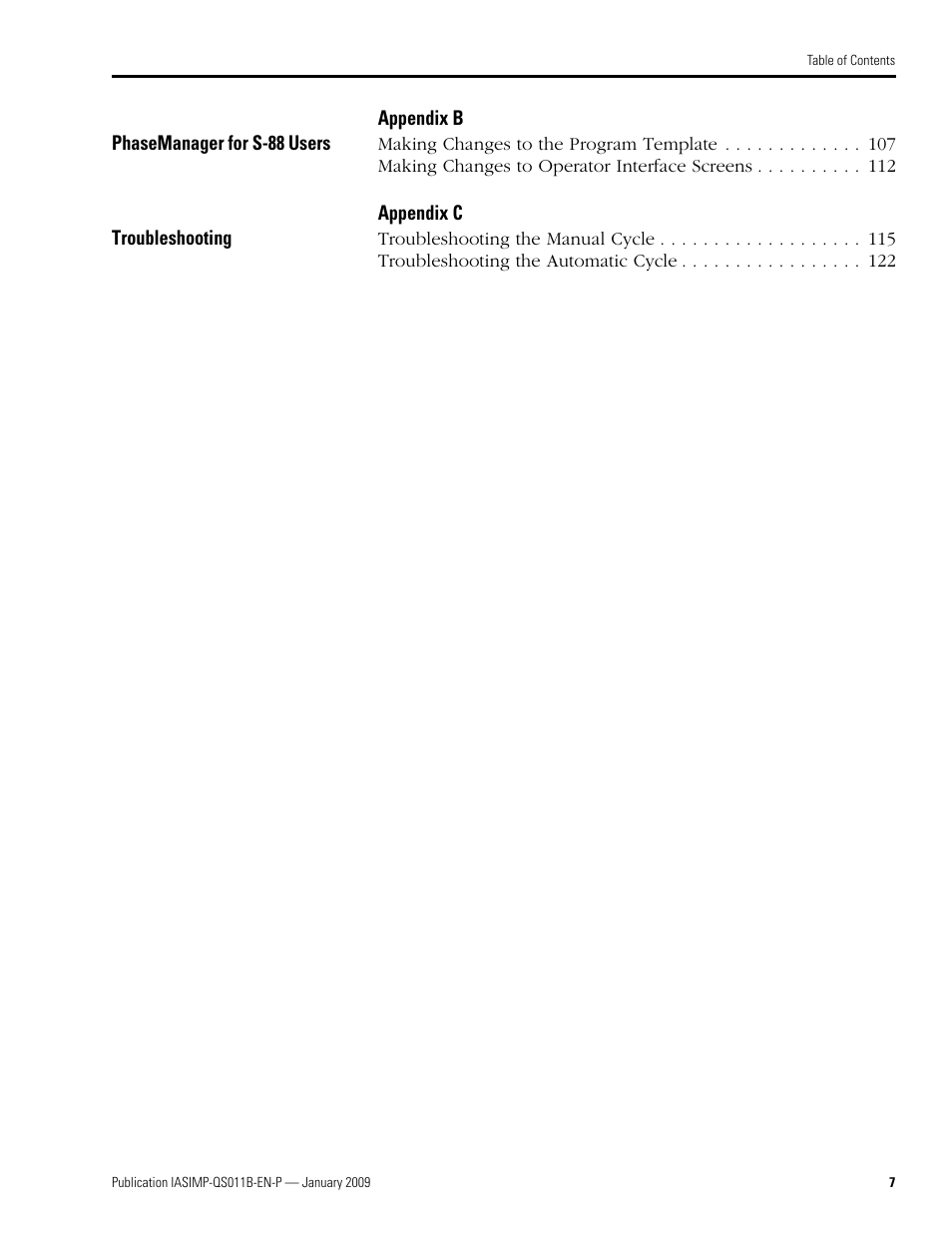 Table of Contents

Appendix B

PhaseManager for S-88 Users

Making Changes to the Program Template . . . . . . . . . . . . . 107
Making Changes to Operator Interface Screens . . . . . . . . . . 112

Appendix C

Troubleshooting

Troubleshooting the Manual Cycle . . . . . . . . . . . . . . . . . . . 115
Troubleshooting the Automatic Cycle . . . . . . . . . . . . . . . . . 122

Publication IASIMP-QS011B-EN-P — January 2009

7